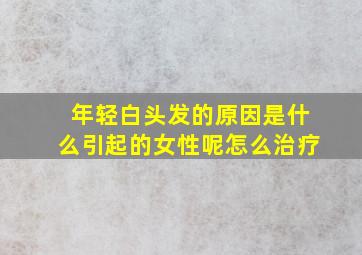 年轻白头发的原因是什么引起的女性呢怎么治疗